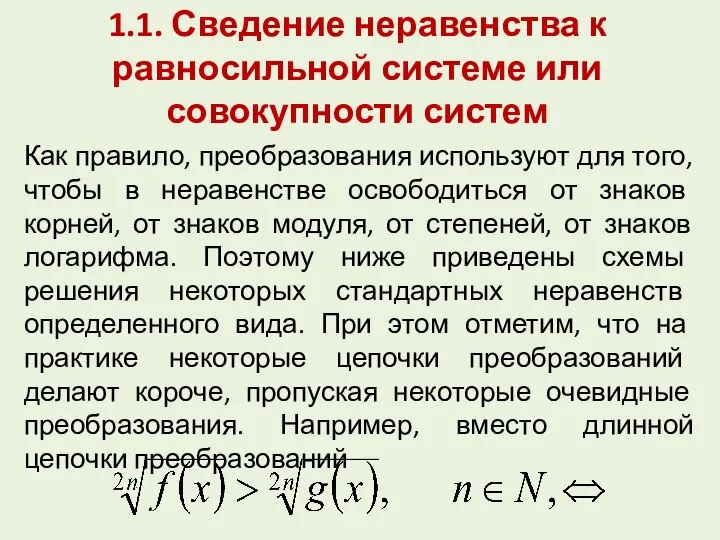 1.1. Сведение неравенства к равносильной системе или совокупности систем

Как правило, преобразования используют для того, чтобы в неравенстве освободиться от знаков корней, от знаков модуля, от степеней, от знаков логарифма. Поэтому ниже приведены схемы решения некоторых стандартных неравенств определенного вида. При этом отметим, что на практике некоторые цепочки преобразований делают короче, пропуская некоторые очевидные преобразования. Например, вместо длинной цепочки преобразований

$\sqrt[2n]{f(x)} > \sqrt[2n]{g(x)}, \quad n \in N, \Leftrightarrow$